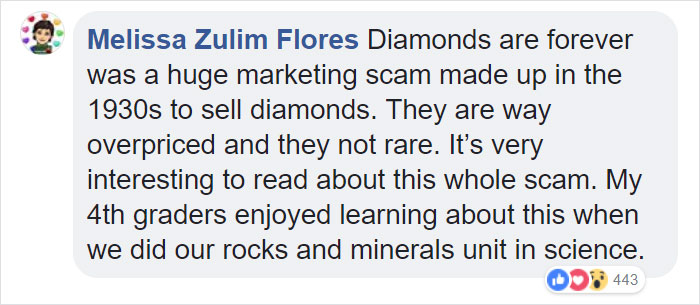 Melissa Zulim Flores Diamonds are forever was a huge marketing scam made up in the 1930s to sell diamonds. They are way overpriced and they not rare. It's very interesting to read about this whole scam. My 4th graders enjoyed learning about this when we did our rocks and minerals unit in science.

443